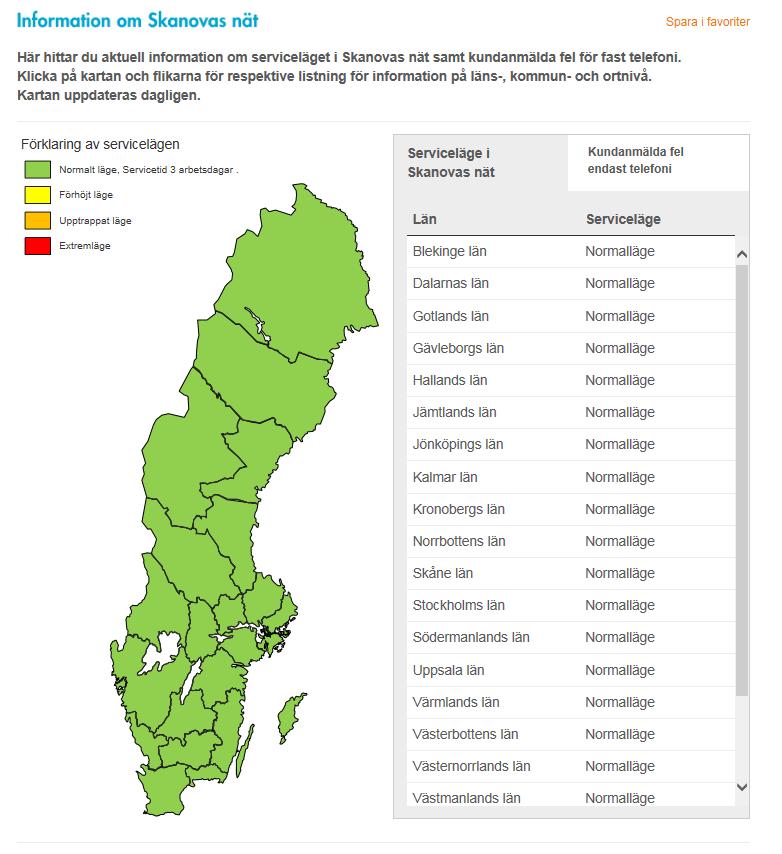 Information om Skanovas nät

Spara i favoriter

Här hittar du aktuell information om serviceläget i Skanovas nät samt kundanmälda fel för fast telefoni. Klicka på kartan och flikarna för respektive listning för information på läns-, kommun- och ortnivå. Kartan uppdateras dagligen.

Förklaring av servicelägen

Normalt läge, Servicetid 3 arbetsdagar .

Förhöjt läge

Upptrappat läge

Extremläge

Serviceläge i Skanovas nät

Kundanmälda fel endast telefoni

| Län | Serviceläge |
|---|---|
| Blekinge län | Normalläge |
| Dalarnas län | Normalläge |
| Gotlands län | Normalläge |
| Gävleborgs län | Normalläge |
| Hallands län | Normalläge |
| Jämtlands län | Normalläge |
| Jönköpings län | Normalläge |
| Kalmar län | Normalläge |
| Kronobergs län | Normalläge |
| Norrbottens län | Normalläge |
| Skåne län | Normalläge |
| Stockholms län | Normalläge |
| Södermanlands län | Normalläge |
| Uppsala län | Normalläge |
| Värmlands län | Normalläge |
| Västerbottens län | Normalläge |
| Västernorrlands län | Normalläge |
| Västmanlands län | Normalläge |